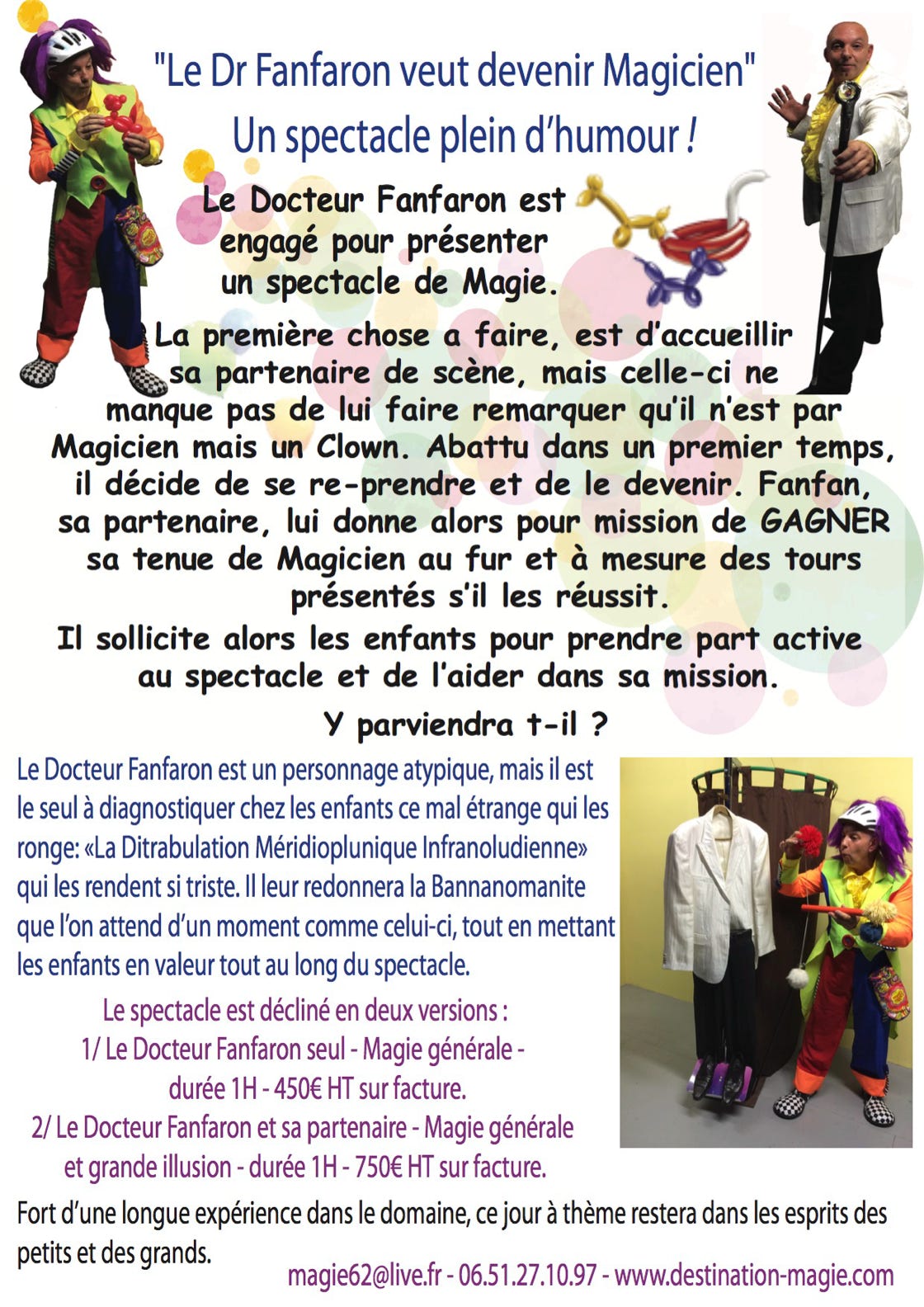 "Le Dr Fanfaron veut devenir Magicien"
Un spectacle plein d'humour !

Le Docteur Fanfaron est engagé pour présenter un spectacle de Magie.

La première chose a faire, est d'accueillir sa partenaire de scène, mais celle-ci ne manque pas de lui faire remarquer qu'il n'est par Magicien mais un Clown. Abattu dans un premier temps, il décide de se re-prendre et de le devenir. Fanfan, sa partenaire, lui donne alors pour mission de GAGNER sa tenue de Magicien au fur et à mesure des tours présentés s'il les réussit.

Il sollicite alors les enfants pour prendre part active au spectacle et de l'aider dans sa mission.

Y parviendra t-il ?

Le Docteur Fanfaron est un personnage atypique, mais il est le seul à diagnostiquer chez les enfants ce mal étrange qui les ronge: «La Ditrabulation Méridioplunique Infranoludienne» qui les rendent si triste. Il leur redonnera la Bannanomanite que l'on attend d'un moment comme celui-ci, tout en mettant les enfants en valeur tout au long du spectacle.

Le spectacle est décliné en deux versions :
1/ Le Docteur Fanfaron seul - Magie générale - durée 1H - 450€ HT sur facture.
2/ Le Docteur Fanfaron et sa partenaire - Magie générale et grande illusion - durée 1H - 750€ HT sur facture.

Fort d'une longue expérience dans le domaine, ce jour à thème restera dans les esprits des petits et des grands.

magie62@live.fr - 06.51.27.10.97 - www.destination-magie.com